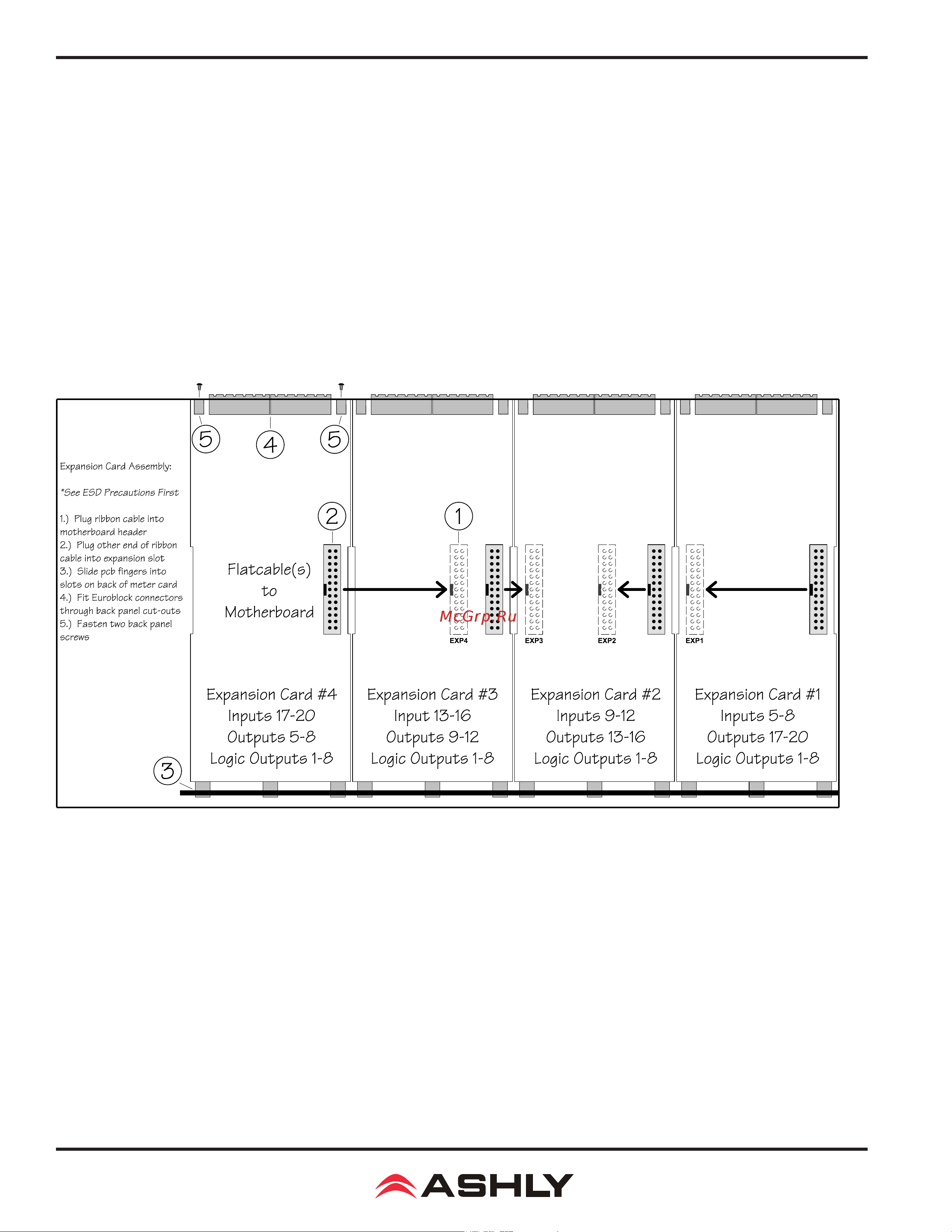 Expansion Card Assembly:

*See ESD Precautions First

1.) Plug ribbon cable into motherboard header
2.) Plug other end of ribbon cable into expansion slot
3.) Slide pcb fingers into slots on back of meter card
4.) Fit Euroblock connectors through back panel cut-outs
5.) Fasten two back panel screws

5 4 5

2 1

Flatcable(s) to Motherboard

McGrp.Ru

EXP4 EXP3 EXP2 EXP1

Expansion Card #4
Inputs 17-20
Outputs 5-8
Logic Outputs 1-8

Expansion Card #3
Input 13-16
Outputs 9-12
Logic Outputs 1-8

Expansion Card #2
Inputs 9-12
Outputs 13-16
Logic Outputs 1-8

Expansion Card #1
Inputs 5-8
Outputs 17-20
Logic Outputs 1-8

3

ASHLY